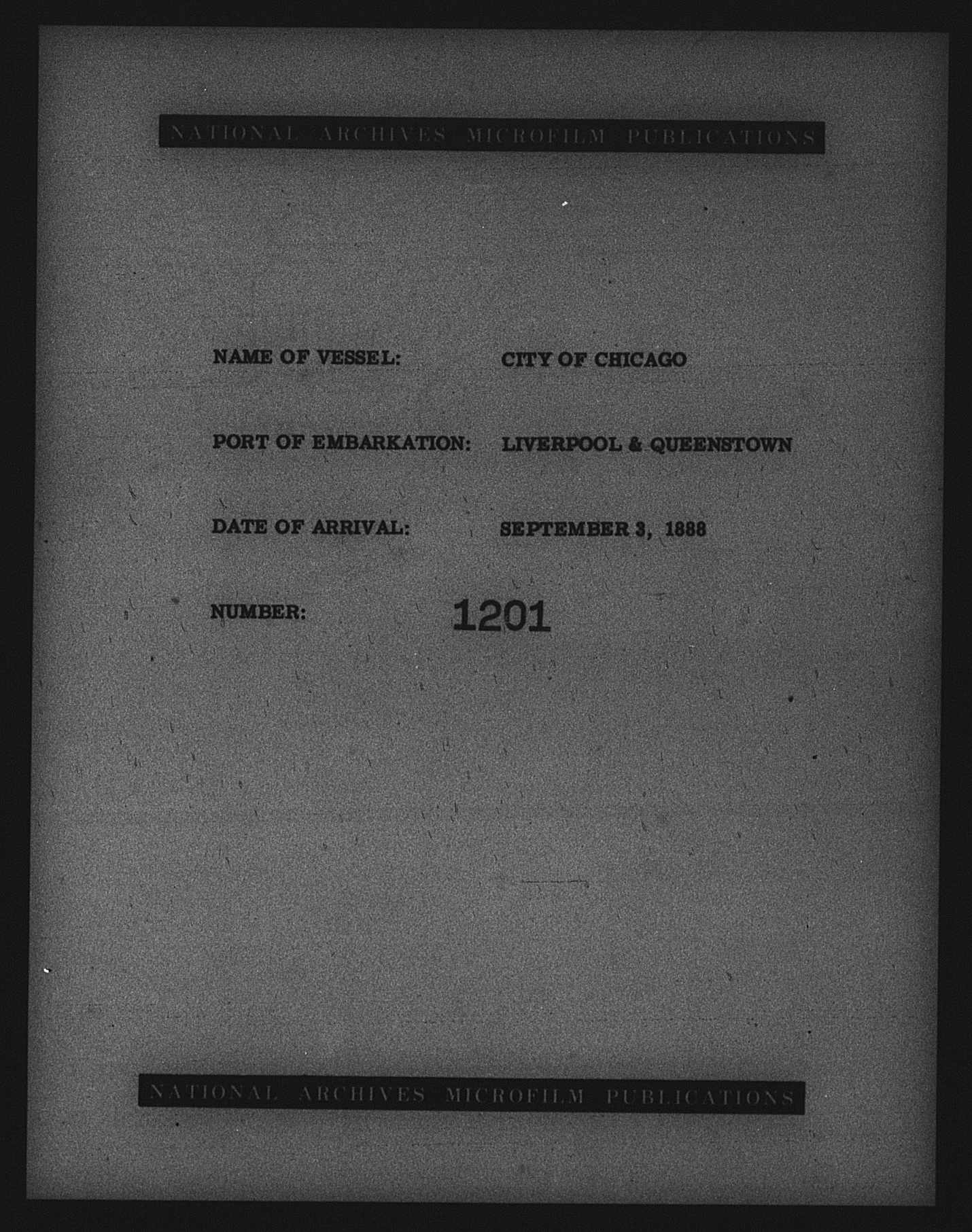 NATIONAL ARCHIVES MICROFILM PUBLICATIONS

NAME OF VESSEL: CITY OF CHICAGO

PORT OF EMBARKATION: LIVERPOOL & QUEENSTOWN

DATE OF ARRIVAL: SEPTEMBER 3, 1888

NUMBER: 1201

NATIONAL ARCHIVES MICROFILM PUBLICATIONS